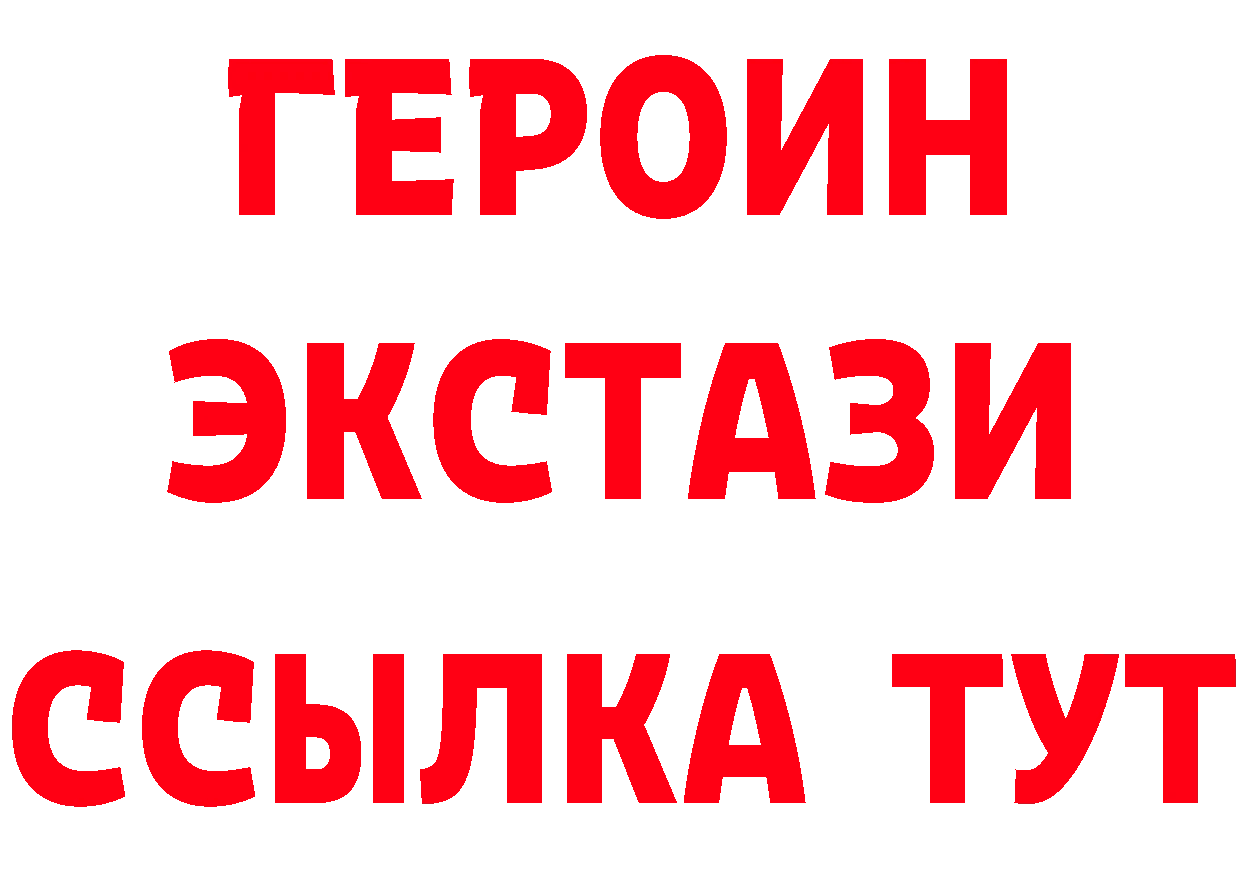 ГЕРОИН
ЭКСТАЗИ
ССЫЛКА ТУТ